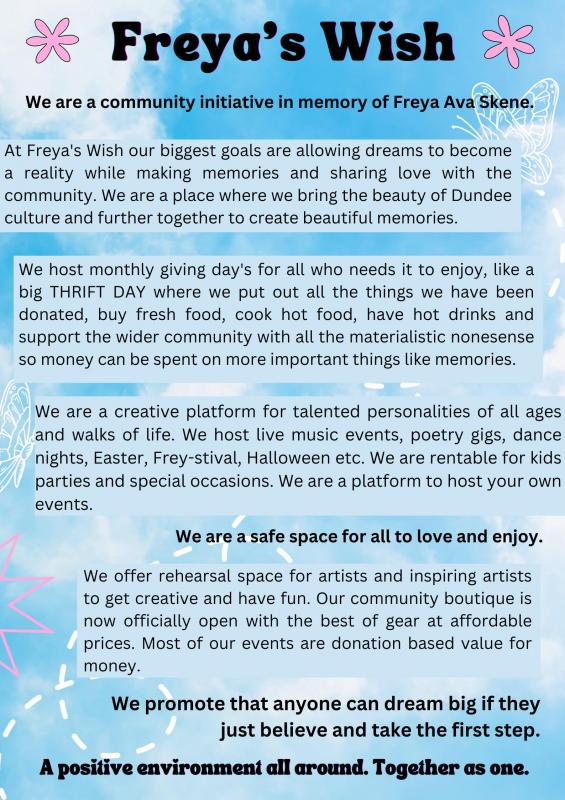 Freya's Wish

We are a community initiative in memory of Freya Ava Skene.

At Freya's Wish our biggest goals are allowing dreams to become a reality while making memories and sharing love with the community. We are a place where we bring the beauty of Dundee culture and further together to create beautiful memories.

We host monthly giving day's for all who needs it to enjoy, like a big THRIFT DAY where we put out all the things we have been donated, buy fresh food, cook hot food, have hot drinks and support the wider community with all the materialistic nonesense so money can be spent on more important things like memories.

We are a creative platform for talented personalities of all ages and walks of life. We host live music events, poetry gigs, dance nights, Easter, Frey-stival, Halloween etc. We are rentable for kids parties and special occasions. We are a platform to host your own events.

We are a safe space for all to love and enjoy.

We offer rehearsal space for artists and inspiring artists to get creative and have fun. Our community boutique is now officially open with the best of gear at affordable prices. Most of our events are donation based value for money.

We promote that anyone can dream big if they just believe and take the first step.

A positive environment all around. Together as one.